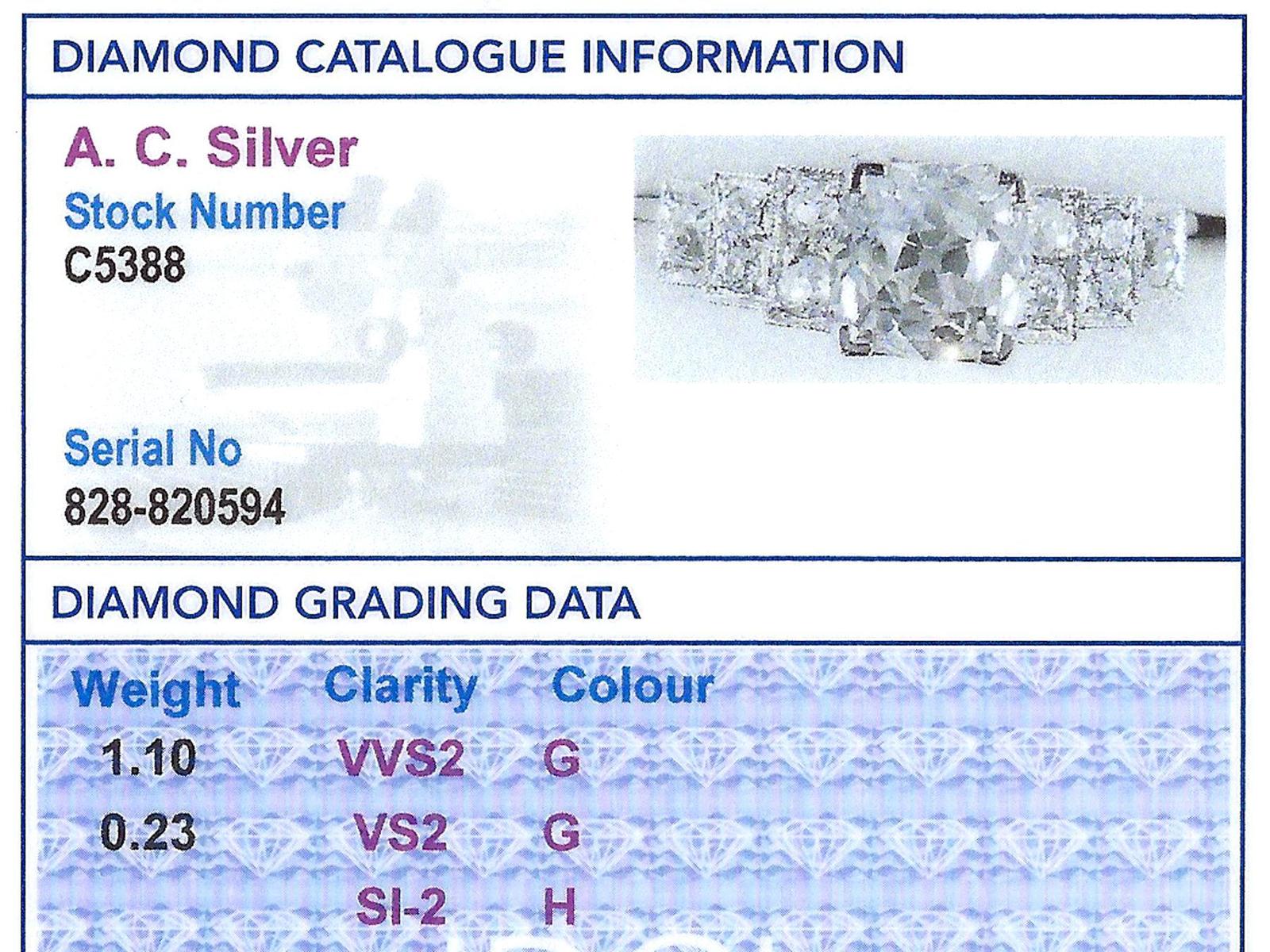 DIAMOND CATALOGUE INFORMATION

A. C. Silver
Stock Number
C5388

Serial No
828-820594

DIAMOND GRADING DATA

| Weight | Clarity | Colour |
|---|---|---|
| 1.10 | VVS2 | G |
| 0.23 | VS2 | G |
| | SI-2 | H |